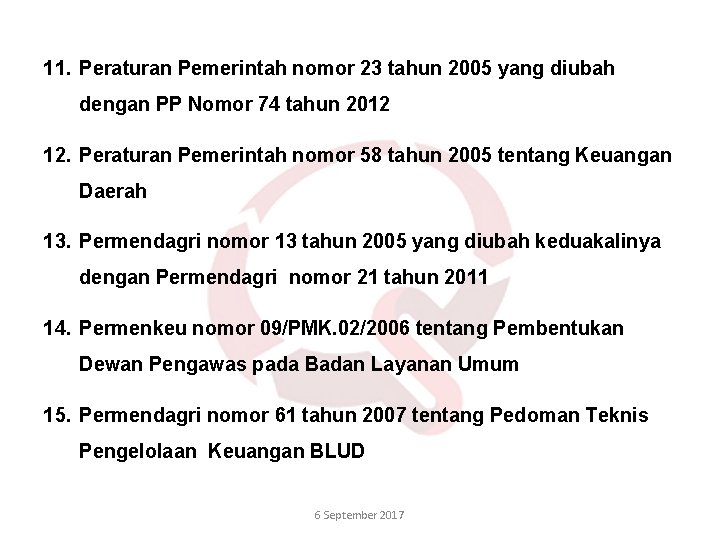 11. Peraturan Pemerintah nomor 23 tahun 2005 yang diubah dengan PP Nomor 74 tahun 2012

12. Peraturan Pemerintah nomor 58 tahun 2005 tentang Keuangan Daerah

13. Permendagri nomor 13 tahun 2005 yang diubah keduakalinya dengan Permendagri nomor 21 tahun 2011

14. Permenkeu nomor 09/PMK.02/2006 tentang Pembentukan Dewan Pengawas pada Badan Layanan Umum

15. Permendagri nomor 61 tahun 2007 tentang Pedoman Teknis Pengelolaan Keuangan BLUD

6 September 2017